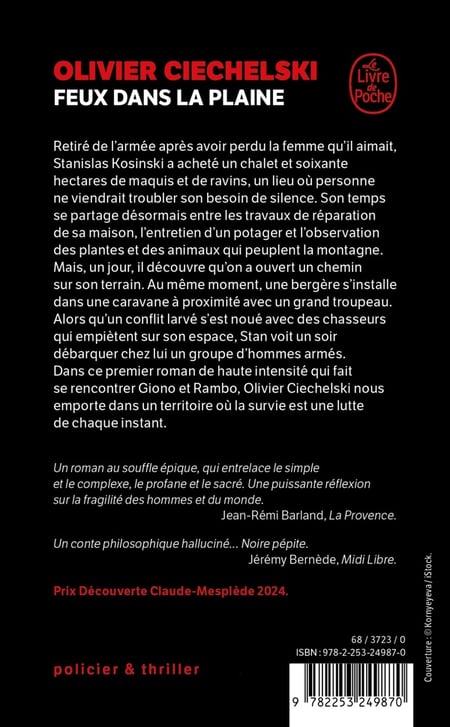 OLIVIER CIECHELSKI
FEUX DANS LA PLAINE

Le Livre de Poche

Retiré de l'armée après avoir perdu la femme qu'il aimait, Stanislas Kosinski a acheté un chalet et soixante hectares de maquis et de ravins, un lieu où personne ne viendrait troubler son besoin de silence. Son temps se partage désormais entre les travaux de réparation de sa maison, l'entretien d'un potager et l'observation des plantes et des animaux qui peuplent la montagne. Mais, un jour, il découvre qu'on a ouvert un chemin sur son terrain. Au même moment, une bergère s'installe dans une caravane à proximité avec un grand troupeau. Alors qu'un conflit larvé s'est noué avec des chasseurs qui empiètent sur son espace, Stan voit un soir débarquer chez lui un groupe d'hommes armés.
Dans ce premier roman de haute intensité qui fait se rencontrer Giono et Rambo, Olivier Ciechelski nous emporte dans un territoire où la survie est une lutte de chaque instant.

Un roman au souffle épique, qui entrelace le simple et le complexe, le profane et le sacré. Une puissante réflexion sur la fragilité des hommes et du monde.
Jean-Rémi Barland, La Provence.

Un conte philosophique halluciné… Noire pépite.
Jérémy Bernède, Midi Libre.

Prix Découverte Claude-Mesplède 2024.

policier & thriller

68 / 3723 / 0
ISBN : 978-2-253-24987-0

9 782253 249870

Couverture : © Kornyeyeva / iStock.